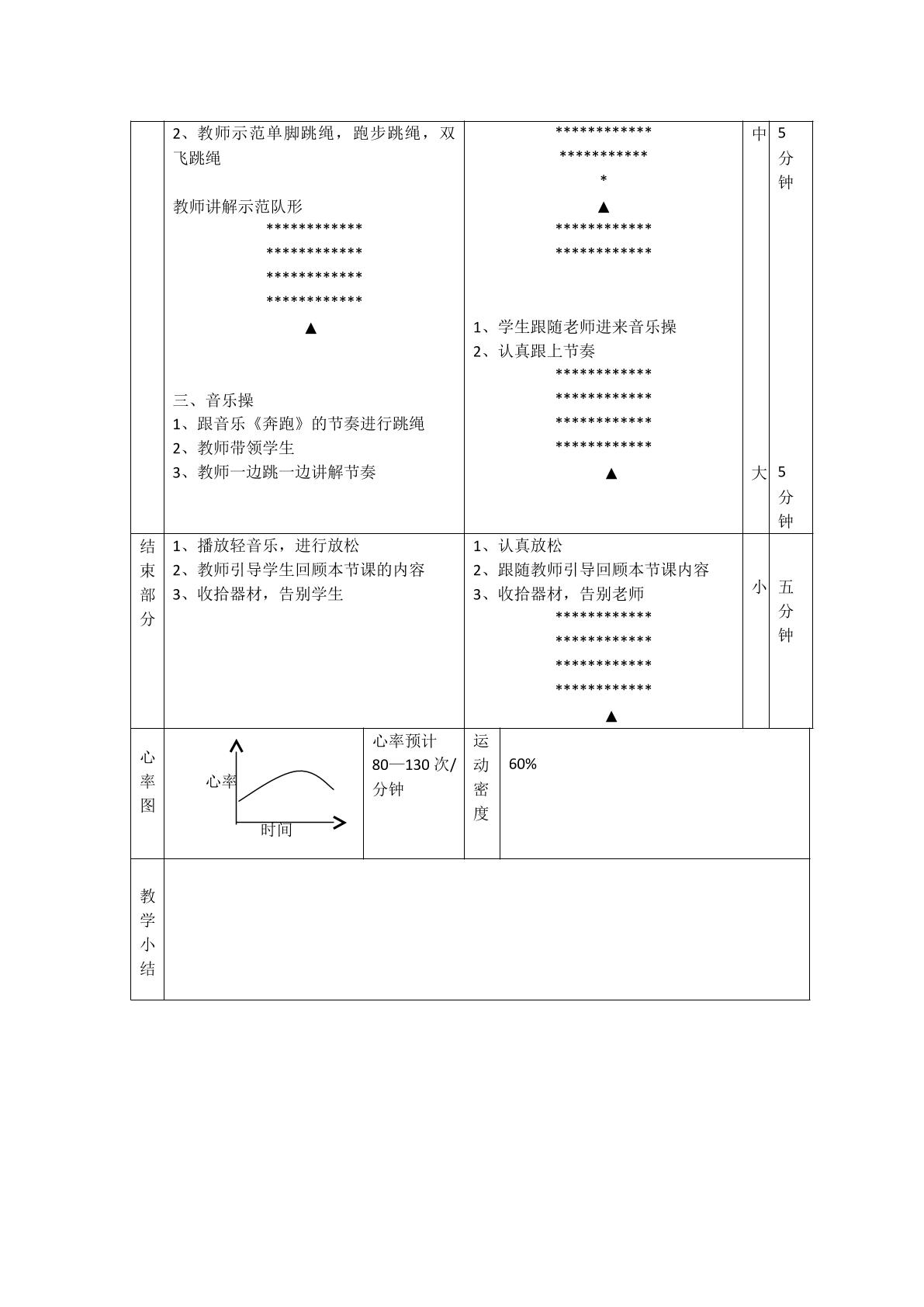 2、教师示范单脚跳绳，跑步跳绳，双飞跳绳

教师讲解示范队形
************
************
************
************
▲

三、音乐操
1、跟音乐《奔跑》的节奏进行跳绳
2、教师带领学生
3、教师一边跳一边讲解节奏

************
***********
*
▲
************
************

1、学生跟随老师进来音乐操
2、认真跟上节奏
************
************
************
************
▲

中
5分钟

大
5分钟

结束部分

1、播放轻音乐，进行放松
2、教师引导学生回顾本节课的内容
3、收拾器材，告别学生

1、认真放松
2、跟随教师引导回顾本节课内容
3、收拾器材，告别老师
************
************
************
************
▲

小
五分钟

心率图

心率
时间

心率预计80—130次/分钟

运动密度

60%

教学小结